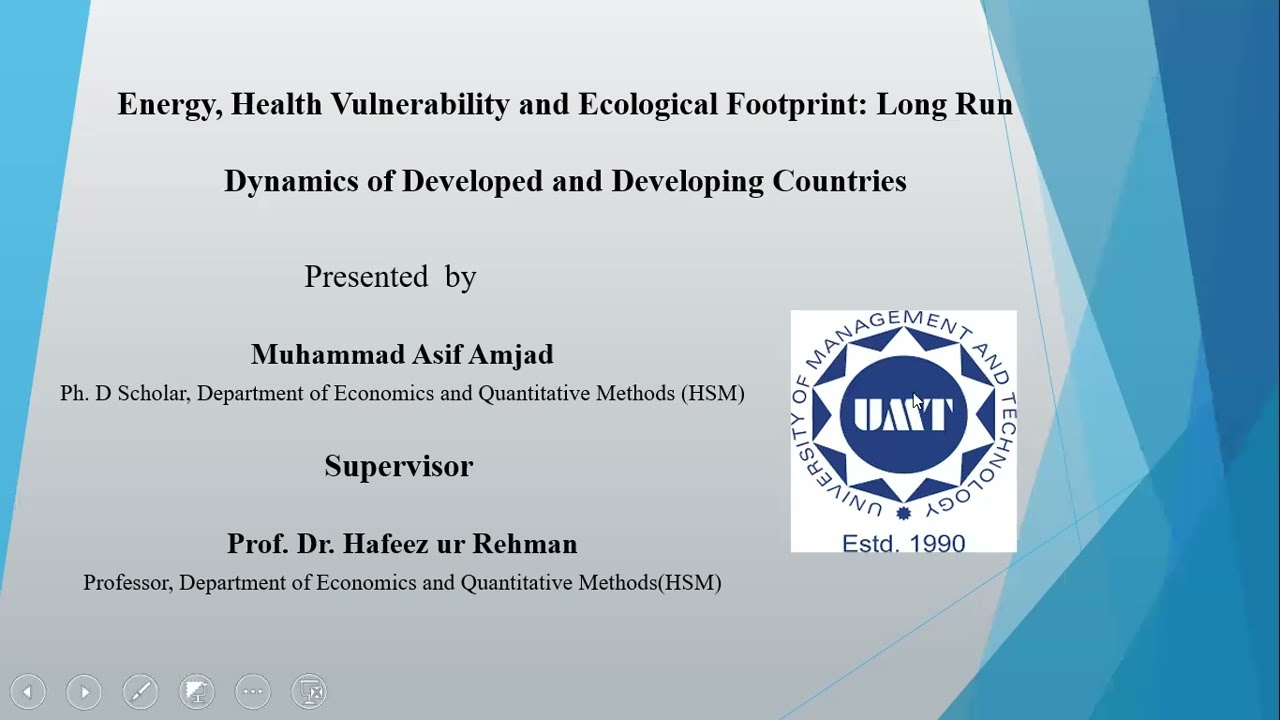 Energy, Health Vulnerability and Ecological Footprint: Long Run

Dynamics of Developed and Developing Countries

Presented by

Muhammad Asif Amjad
Ph. D Scholar, Department of Economics and Quantitative Methods (HSM)

Supervisor

Prof. Dr. Hafeez ur Rehman
Professor, Department of Economics and Quantitative Methods(HSM)

UNIVERSITY OF MANAGEMENT AND TECHNOLOGY
UMT
Estd. 1990